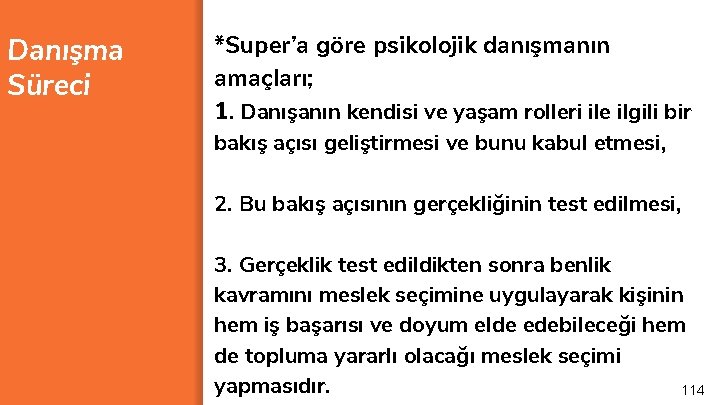 Danışma Süreci

*Super'a göre psikolojik danışmanın amaçları;
1. Danışanın kendisi ve yaşam rolleri ile ilgili bir bakış açısı geliştirmesi ve bunu kabul etmesi,

2. Bu bakış açısının gerçekliğinin test edilmesi,

3. Gerçeklik test edildikten sonra benlik kavramını meslek seçimine uygulayarak kişinin hem iş başarısı ve doyum elde edebileceği hem de topluma yararlı olacağı meslek seçimi yapmasıdır.

114